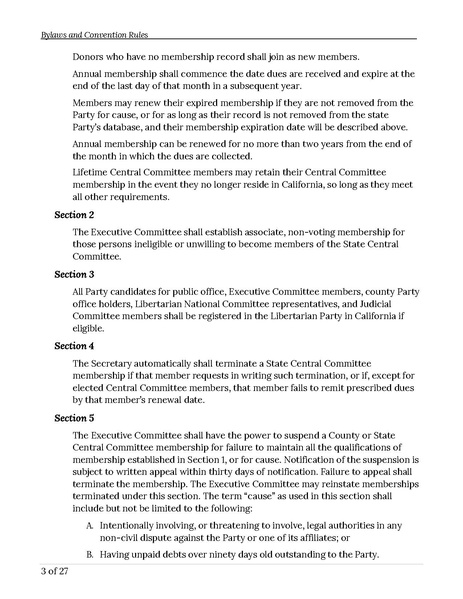 Bylaws and Convention Rules

Donors who have no membership record shall join as new members.

Annual membership shall commence the date dues are received and expire at the end of the last day of that month in a subsequent year.

Members may renew their expired membership if they are not removed from the Party for cause, or for as long as their record is not removed from the state Party's database, and their membership expiration date will be described above.

Annual membership can be renewed for no more than two years from the end of the month in which the dues are collected.

Lifetime Central Committee members may retain their Central Committee membership in the event they no longer reside in California, so long as they meet all other requirements.

Section 2

The Executive Committee shall establish associate, non-voting membership for those persons ineligible or unwilling to become members of the State Central Committee.

Section 3

All Party candidates for public office, Executive Committee members, county Party office holders, Libertarian National Committee representatives, and Judicial Committee members shall be registered in the Libertarian Party in California if eligible.

Section 4

The Secretary automatically shall terminate a State Central Committee membership if that member requests in writing such termination, or if, except for elected Central Committee members, that member fails to remit prescribed dues by that member's renewal date.

Section 5

The Executive Committee shall have the power to suspend a County or State Central Committee membership for failure to maintain all the qualifications of membership established in Section 1, or for cause. Notification of the suspension is subject to written appeal within thirty days of notification. Failure to appeal shall terminate the membership. The Executive Committee may reinstate memberships terminated under this section. The term "cause" as used in this section shall include but not be limited to the following:

A. Intentionally involving, or threatening to involve, legal authorities in any non-civil dispute against the Party or one of its affiliates; or

B. Having unpaid debts over ninety days old outstanding to the Party.

3 of 27